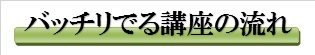 バッチリでる講座の流れ